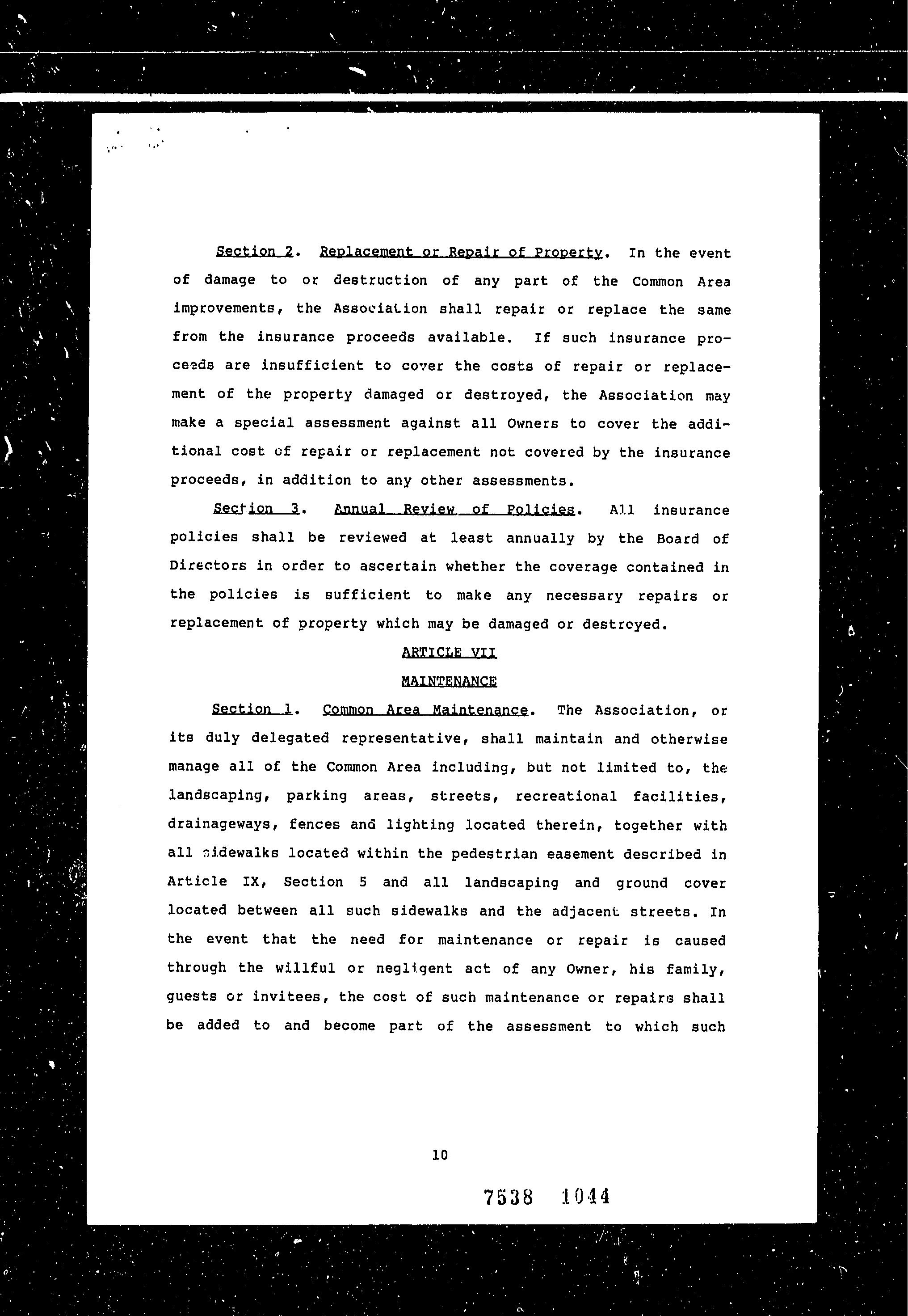 Section 2. Replacement or Repair of Property. In the event of damage to or destruction of any part of the Common Area improvements, the Association shall repair or replace the same from the insurance proceeds available. If such insurance proceeds are insufficient to cover the costs of repair or replacement of the property damaged or destroyed, the Association may make a special assessment against all Owners to cover the additional cost of repair or replacement not covered by the insurance proceeds, in addition to any other assessments.

Section 3. Annual Review of Policies. All insurance policies shall be reviewed at least annually by the Board of Directors in order to ascertain whether the coverage contained in the policies is sufficient to make any necessary repairs or replacement of property which may be damaged or destroyed.

ARTICLE VII

MAINTENANCE

Section 1. Common Area Maintenance. The Association, or its duly delegated representative, shall maintain and otherwise manage all of the Common Area including, but not limited to, the landscaping, parking areas, streets, recreational facilities, drainageways, fences and lighting located therein, together with all sidewalks located within the pedestrian easement described in Article IX, Section 5 and all landscaping and ground cover located between all such sidewalks and the adjacent streets. In the event that the need for maintenance or repair is caused through the willful or negligent act of any Owner, his family, guests or invitees, the cost of such maintenance or repairs shall be added to and become part of the assessment to which such

10

7538 1044